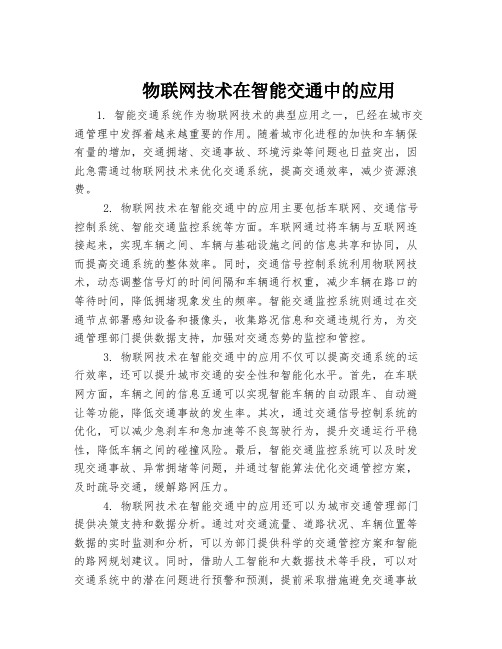 物联网技术在智能交通中的应用

1. 智能交通系统作为物联网技术的典型应用之一，已经在城市交通管理中发挥着越来越重要的作用。随着城市化进程的加快和车辆保有量的增加，交通拥堵、交通事故、环境污染等问题也日益突出，因此急需通过物联网技术来优化交通系统，提高交通效率，减少资源浪费。

2. 物联网技术在智能交通中的应用主要包括车联网、交通信号控制系统、智能交通监控系统等方面。车联网通过将车辆与互联网连接起来，实现车辆之间、车辆与基础设施之间的信息共享和协同，从而提高交通系统的整体效率。同时，交通信号控制系统利用物联网技术，动态调整信号灯的时间间隔和车辆通行权重，减少车辆在路口的等待时间，降低拥堵现象发生的频率。智能交通监控系统则通过在交通节点部署感知设备和摄像头，收集路况信息和交通违规行为，为交通管理部门提供数据支持，加强对交通态势的监控和管控。

3. 物联网技术在智能交通中的应用不仅可以提高交通系统的运行效率，还可以提升城市交通的安全性和智能化水平。首先，在车联网方面，车辆之间的信息互通可以实现智能车辆的自动跟车、自动避让等功能，降低交通事故的发生率。其次，通过交通信号控制系统的优化，可以减少急刹车和急加速等不良驾驶行为，提升交通运行平稳性，降低车辆之间的碰撞风险。最后，智能交通监控系统可以及时发现交通事故、异常拥堵等问题，并通过智能算法优化交通管控方案，及时疏导交通，缓解路网压力。

4. 物联网技术在智能交通中的应用还可以为城市交通管理部门提供决策支持和数据分析。通过对交通流量、道路状况、车辆位置等数据的实时监测和分析，可以为部门提供科学的交通管控方案和智能的路网规划建议。同时，借助人工智能和大数据技术等手段，可以对交通系统中的潜在问题进行预警和预测，提前采取措施避免交通事故